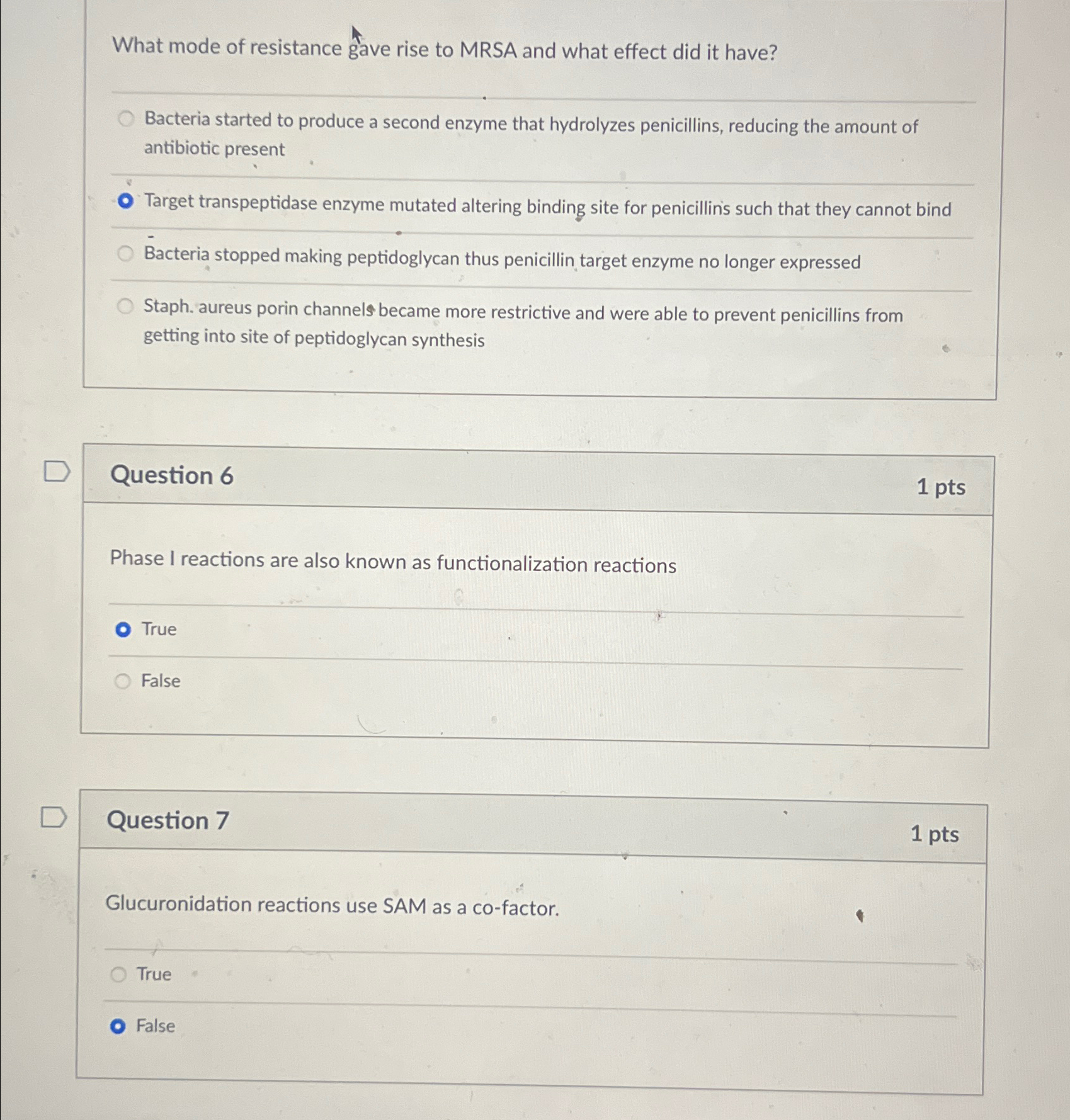 What mode of resistance gave rise to MRSA and what effect did it have?

Bacteria started to produce a second enzyme that hydrolyzes penicillins, reducing the amount of antibiotic present

Target transpeptidase enzyme mutated altering binding site for penicillins such that they cannot bind

Bacteria stopped making peptidoglycan thus penicillin target enzyme no longer expressed

Staph. aureus porin channels became more restrictive and were able to prevent penicillins from getting into site of peptidoglycan synthesis

Question 6

1 pts

Phase I reactions are also known as functionalization reactions

True

False

Question 7

1 pts

Glucuronidation reactions use SAM as a co-factor.

True

False